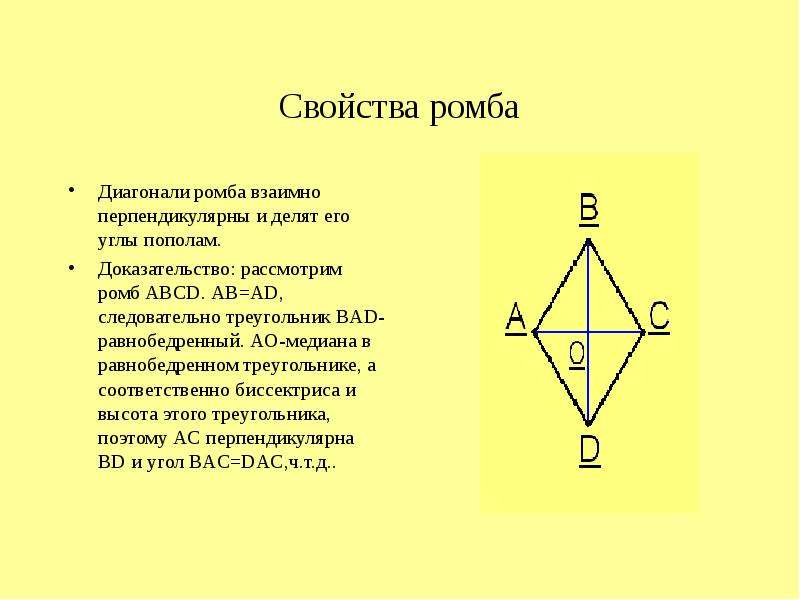 Свойства ромба

• Диагонали ромба взаимно перпендикулярны и делят его углы пополам.

• Доказательство: рассмотрим ромб ABCD. AB=AD, следовательно треугольник BAD-равнобедренный. AO-медиана в равнобедренном треугольнике, а соответственно биссектриса и высота этого треугольника, поэтому AC перпендикулярна BD и угол BAC=DAC,ч.т.д..

B
A
C
O
D